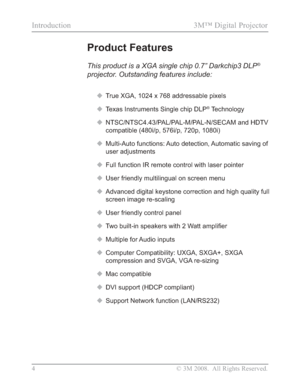 Introduction 3M™ Digital Projector

Product Features

This product is a XGA single chip 0.7" Darkchip3 DLP® projector. Outstanding features include:

◆ True XGA, 1024 x 768 addressable pixels

◆ Texas Instruments Single chip DLP® Technology

◆ NTSC/NTSC4.43/PAL/PAL-M/PAL-N/SECAM and HDTV compatible (480i/p, 576i/p, 720p, 1080i)

◆ Multi-Auto functions: Auto detection, Automatic saving of user adjustments

◆ Full function IR remote control with laser pointer

◆ User friendly multilingual on screen menu

◆ Advanced digital keystone correction and high quality full screen image re-scaling

◆ User friendly control panel

◆ Two built-in speakers with 2 Watt amplifier

◆ Multiple for Audio inputs

◆ Computer Compatibility: UXGA, SXGA+, SXGA compression and SVGA, VGA re-sizing

◆ Mac compatible

◆ DVI support (HDCP compliant)

◆ Support Network function (LAN/RS232)

4 © 3M 2008. All Rights Reserved.